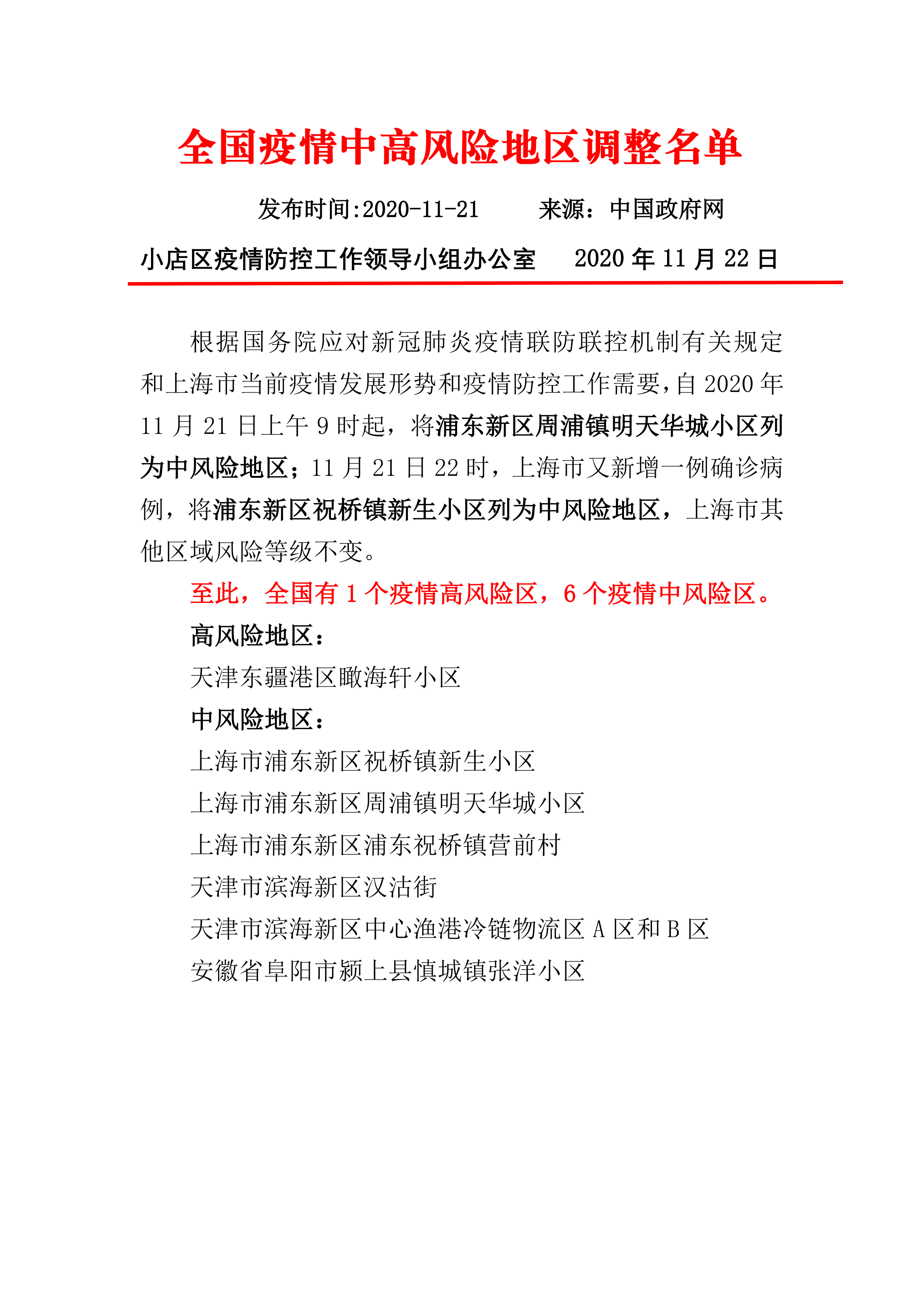 全国疫情中高风险地区调整名单

发布时间:2020-11-21　　来源：中国政府网

小店区疫情防控工作领导小组办公室　　2020 年 11 月 22 日

根据国务院应对新冠肺炎疫情联防联控机制有关规定和上海市当前疫情发展形势和疫情防控工作需要，自 2020 年 11 月 21 日上午 9 时起，将浦东新区周浦镇明天华城小区列为中风险地区；11 月 21 日 22 时，上海市又新增一例确诊病例，将浦东新区祝桥镇新生小区列为中风险地区，上海市其他区域风险等级不变。

至此，全国有 1 个疫情高风险区，6 个疫情中风险区。

高风险地区：

天津东疆港区瞰海轩小区

中风险地区：

上海市浦东新区祝桥镇新生小区

上海市浦东新区周浦镇明天华城小区

上海市浦东新区浦东祝桥镇营前村

天津市滨海新区汉沽街

天津市滨海新区中心渔港冷链物流区 A 区和 B 区

安徽省阜阳市颍上县慎城镇张洋小区